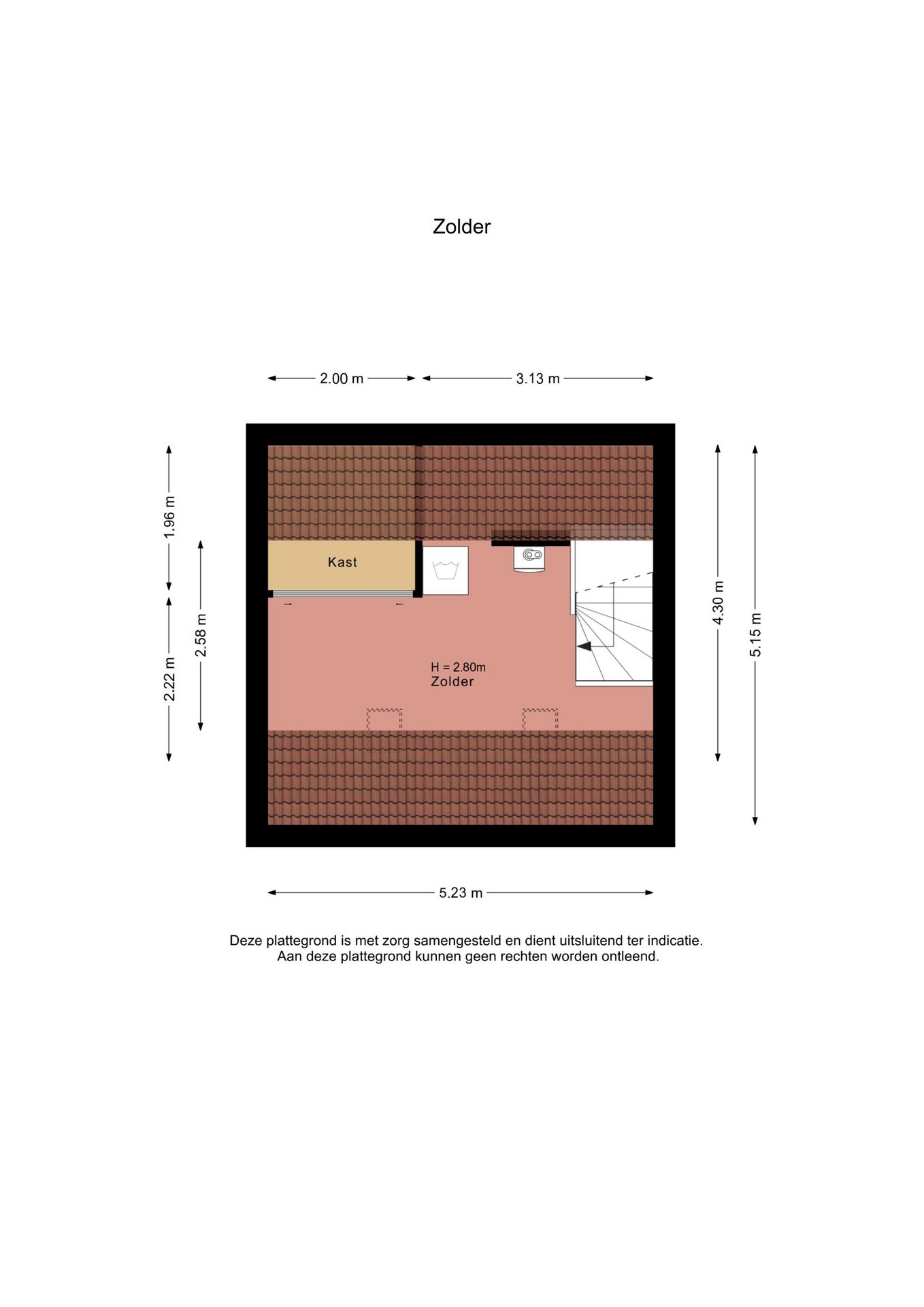 Zolder

2.00 m
3.13 m

1.96 m
2.22 m
2.58 m

Kast

H = 2.80m
Zolder

4.30 m
5.15 m

5.23 m

Deze plattegrond is met zorg samengesteld en dient uitsluitend ter indicatie.
Aan deze plattegrond kunnen geen rechten worden ontleend.